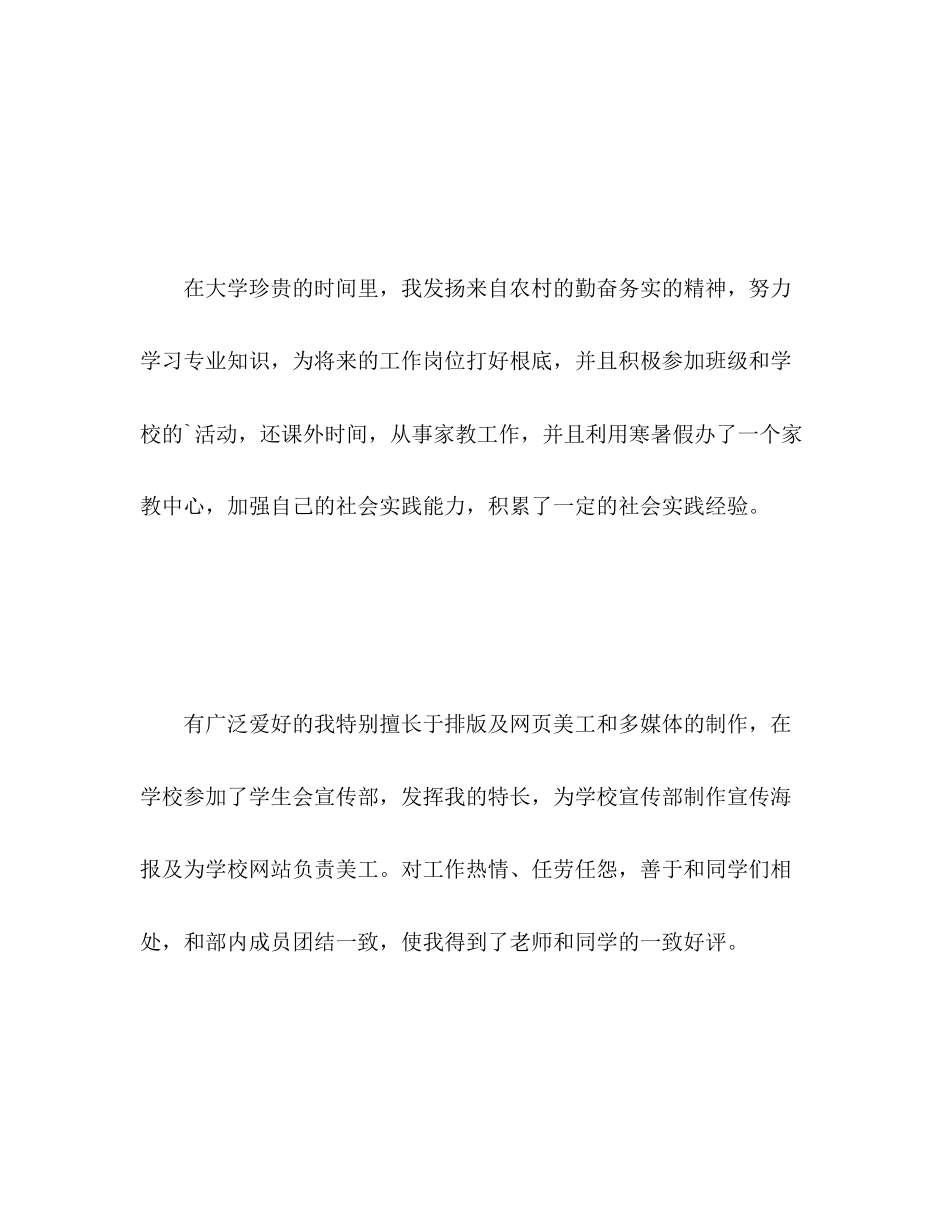 在大学珍贵的时间里，我发扬来自农村的勤奋务实的精神，努力学习专业知识，为将来的工作岗位打好根底，并且积极参加班级和学校的`活动，还课外时间，从事家教工作，并且利用寒暑假办了一个家教中心，加强自己的社会实践能力，积累了一定的社会实践经验。

有广泛爱好的我特别擅长于排版及网页美工和多媒体的制作，在学校参加了学生会宣传部，发挥我的特长，为学校宣传部制作宣传海报及为学校网站负责美工。对工作热情、任劳任怨，善于和同学们相处，和部内成员团结一致，使我得到了老师和同学的一致好评。